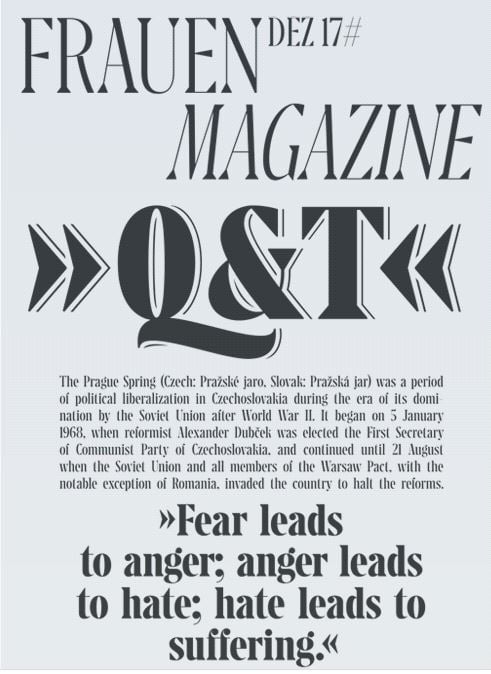 FRAUEN DEZ 17#

MAGAZINE

»Q&T«

The Prague Spring (Czech: Pražské jaro, Slovak: Pražská jar) was a period of political liberalization in Czechoslovakia during the era of its domination by the Soviet Union after World War II. It began on 5 January 1968, when reformist Alexander Dubček was elected the First Secretary of Communist Party of Czechoslovakia, and continued until 21 August when the Soviet Union and all members of the Warsaw Pact, with the notable exception of Romania, invaded the country to halt the reforms.

»Fear leads to anger; anger leads to hate; hate leads to suffering.«